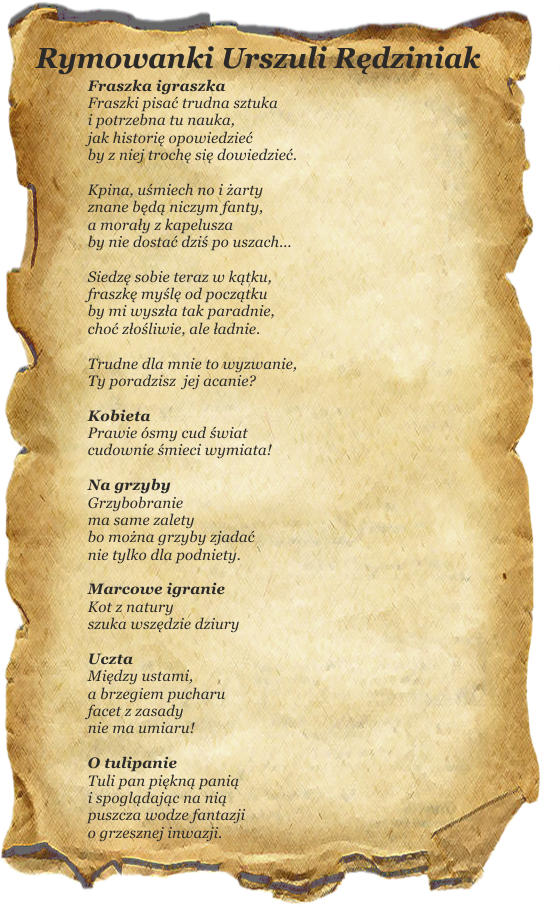 Rymowanki Urszuli Rędziniak

Fraszka igraszka
Fraszki pisać trudna sztuka
i potrzebna tu nauka,
jak historię opowiedzieć
by z niej trochę się dowiedzieć.

Kpina, uśmiech no i żarty
znane będą niczym fanty,
a morały z kapelusza
by nie dostać dziś po uszach...

Siedzę sobie teraz w kątku,
fraszkę myślę od początku
by mi wyszła tak paradnie,
choć złośliwie, ale ładnie.

Trudne dla mnie to wyzwanie,
Ty poradzisz jej acanie?

Kobieta
Prawie ósmy cud świat
cudownie śmieci wymiata!

Na grzyby
Grzybobranie
ma same zalety
bo można grzyby zjadać
nie tylko dla podniety.

Marcowe igranie
Kot z natury
szuka wszędzie dziury

Uczta
Między ustami,
a brzegiem pucharu
facet z zasady
nie ma umiaru!

O tulipanie
Tuli pan piękną panią
i spoglądając na nią
puszcza wodze fantazji
o grzesznej inwazji.